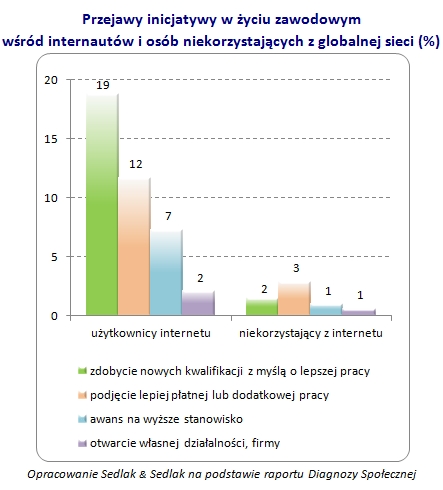 Przejawy inicjatywy w życiu zawodowym
wśród internautów i osób niekorzystających z globalnej sieci (%)

20
15
10
5
0

19
12
7
2
2
3
1
1

użytkownicy internetu
niekorzystający z internetu

zdobycie nowych kwalifikacji z myślą o lepszej pracy
podjęcie lepiej płatnej lub dodatkowej pracy
awans na wyższe stanowisko
otwarcie własnej działalności, firmy

Opracowanie Sedlak & Sedlak na podstawie raportu Diagnozy Społecznej